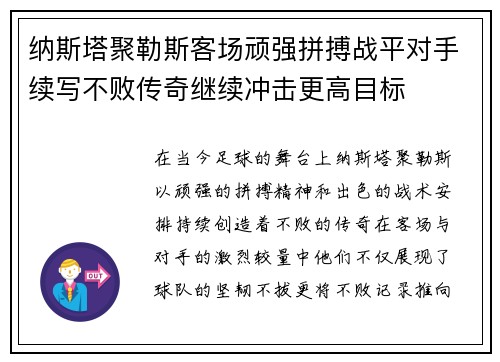 纳斯塔聚勒斯客场顽强拼搏战平对手续写不败传奇继续冲击更高目标

OUT

在当今足球的舞台上纳斯塔聚勒斯以顽强的拼搏精神和出色的战术安排持续创造着不败的传奇在客场与对手的激烈较量中他们不仅展现了球队的坚韧不拔更将不败记录推向